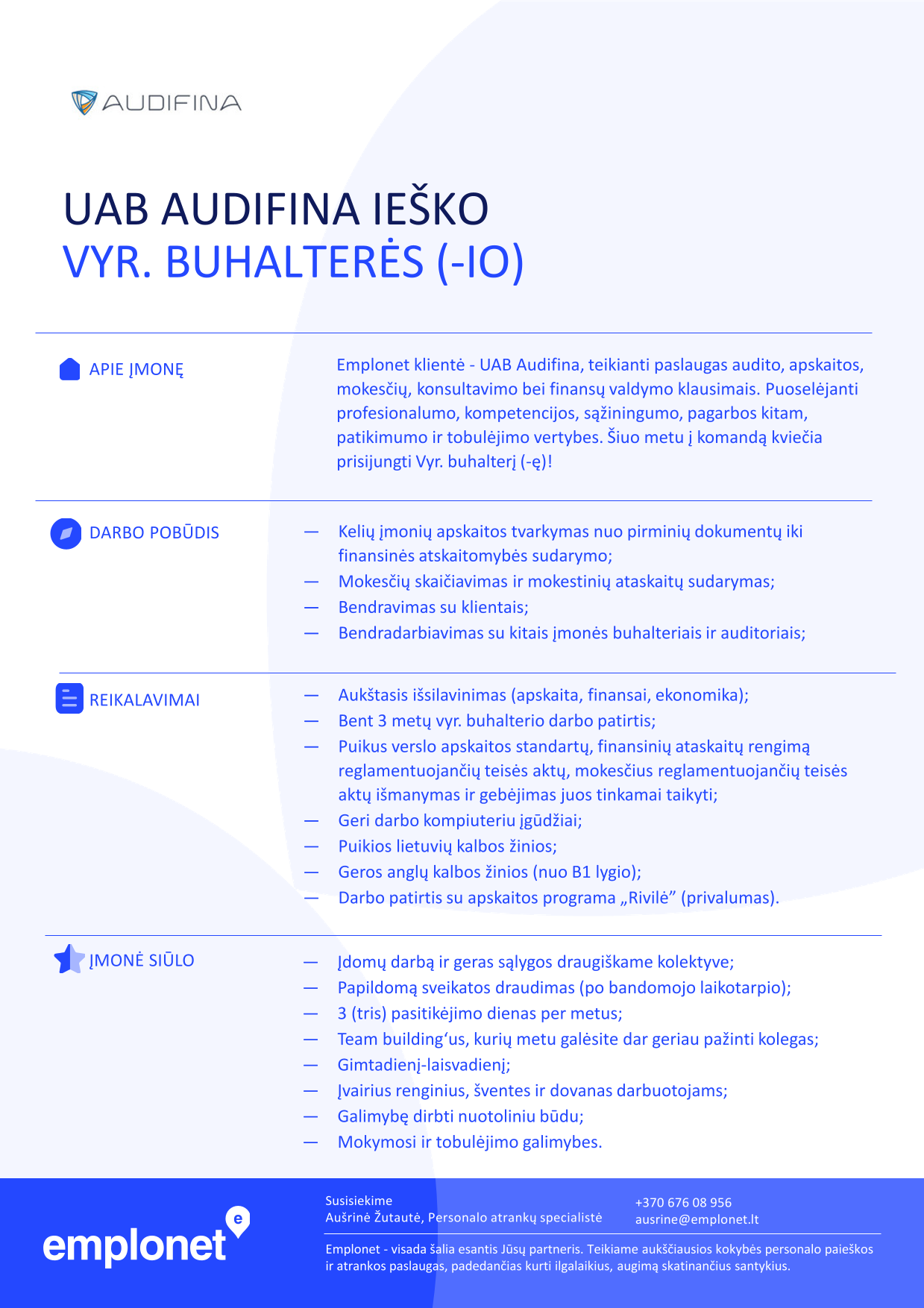 AUDIFINA

UAB AUDIFINA IEŠKO
VYR. BUHALTERĖS (-IO)

APIE ĮMONĘ

Emplonet klientė - UAB Audifina, teikianti paslaugas audito, apskaitos, mokesčių, konsultavimo bei finansų valdymo klausimais. Puoselėjanti profesionalumo, kompetencijos, sąžiningumo, pagarbos kitam, patikimumo ir tobulėjimo vertybes. Šiuo metu į komandą kviečia prisijungti Vyr. buhalterį (-ę)!

DARBO POBŪDIS

— Kelių įmonių apskaitos tvarkymas nuo pirminių dokumentų iki finansinės atskaitomybės sudarymo;
— Mokesčių skaičiavimas ir mokestinių ataskaitų sudarymas;
— Bendravimas su klientais;
— Bendradarbiavimas su kitais įmonės buhalteriais ir auditoriais;

REIKALAVIMAI

— Aukštasis išsilavinimas (apskaita, finansai, ekonomika);
— Bent 3 metų vyr. buhalterio darbo patirtis;
— Puikus verslo apskaitos standartų, finansinių ataskaitų rengimą reglamentuojančių teisės aktų, mokesčius reglamentuojančių teisės aktų išmanymas ir gebėjimas juos tinkamai taikyti;
— Geri darbo kompiuteriu įgūdžiai;
— Puikios lietuvių kalbos žinios;
— Geros anglų kalbos žinios (nuo B1 lygio);
— Darbo patirtis su apskaitos programa „Rivilė” (privalumas).

ĮMONĖ SIŪLO

— Įdomų darbą ir geras sąlygos draugiškame kolektyve;
— Papildomą sveikatos draudimas (po bandomojo laikotarpio);
— 3 (tris) pasitikėjimo dienas per metus;
— Team building‘us, kurių metu galėsite dar geriau pažinti kolegas;
— Gimtadienį-laisvadienį;
— Įvairius renginius, šventes ir dovanas darbuotojams;
— Galimybę dirbti nuotoliniu būdu;
— Mokymosi ir tobulėjimo galimybes.

emplonet

Susisiekime
Aušrinė Žutautė, Personalo atrankų specialistė

+370 676 08 956
ausrine@emplonet.lt

Emplonet - visada šalia esantis Jūsų partneris. Teikiame aukščiausios kokybės personalo paieškos ir atrankos paslaugas, padedančias kurti ilgalaikius, augimą skatinančius santykius.